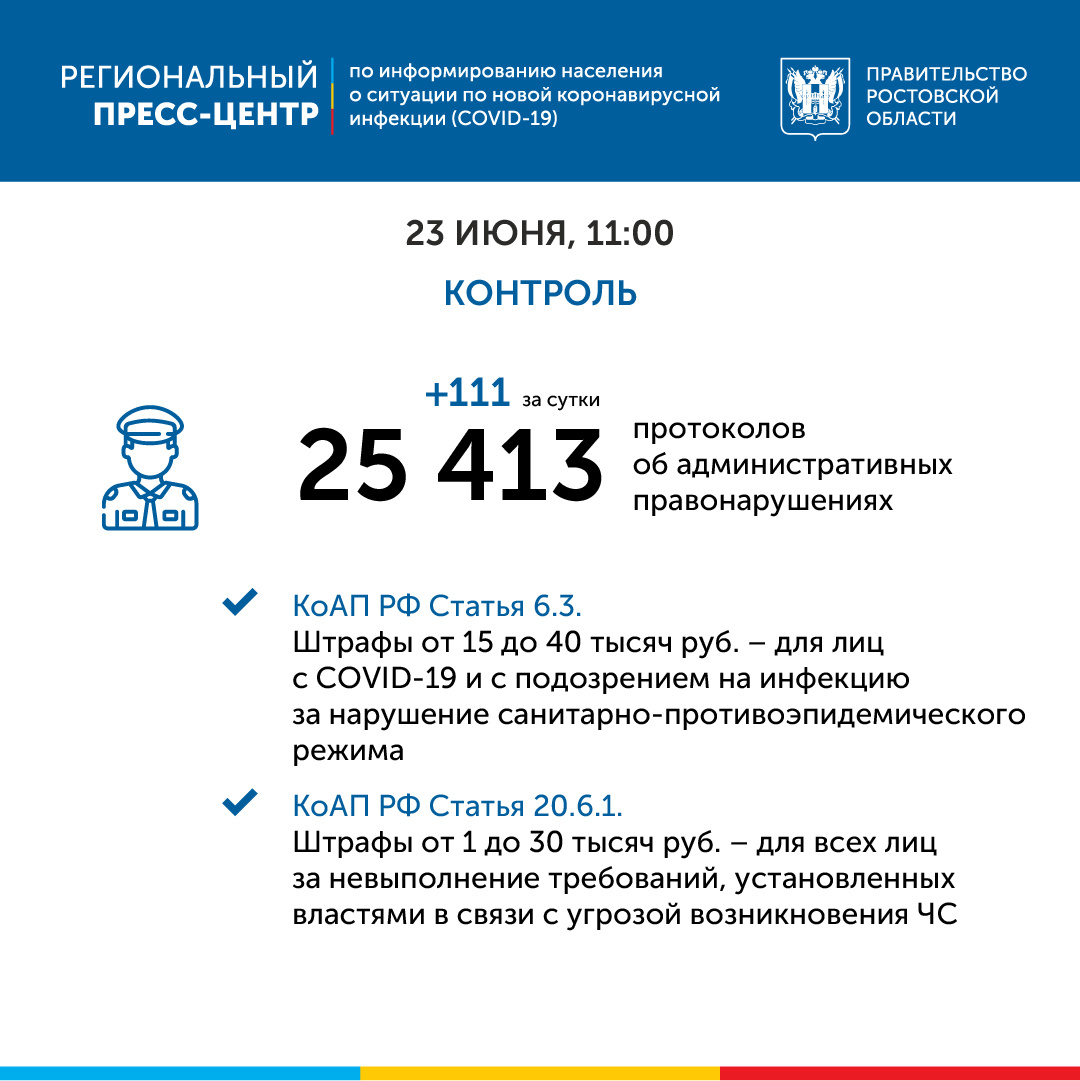 РЕГИОНАЛЬНЫЙ ПРЕСС-ЦЕНТР

по информированию населения о ситуации по новой коронавирусной инфекции (COVID-19)

ПРАВИТЕЛЬСТВО РОСТОВСКОЙ ОБЛАСТИ

23 ИЮНЯ, 11:00

КОНТРОЛЬ

+111 за сутки

25 413 протоколов об административных правонарушениях

КоАП РФ Статья 6.3.
Штрафы от 15 до 40 тысяч руб. – для лиц с COVID-19 и с подозрением на инфекцию за нарушение санитарно-противоэпидемического режима

КоАП РФ Статья 20.6.1.
Штрафы от 1 до 30 тысяч руб. – для всех лиц за невыполнение требований, установленных властями в связи с угрозой возникновения ЧС